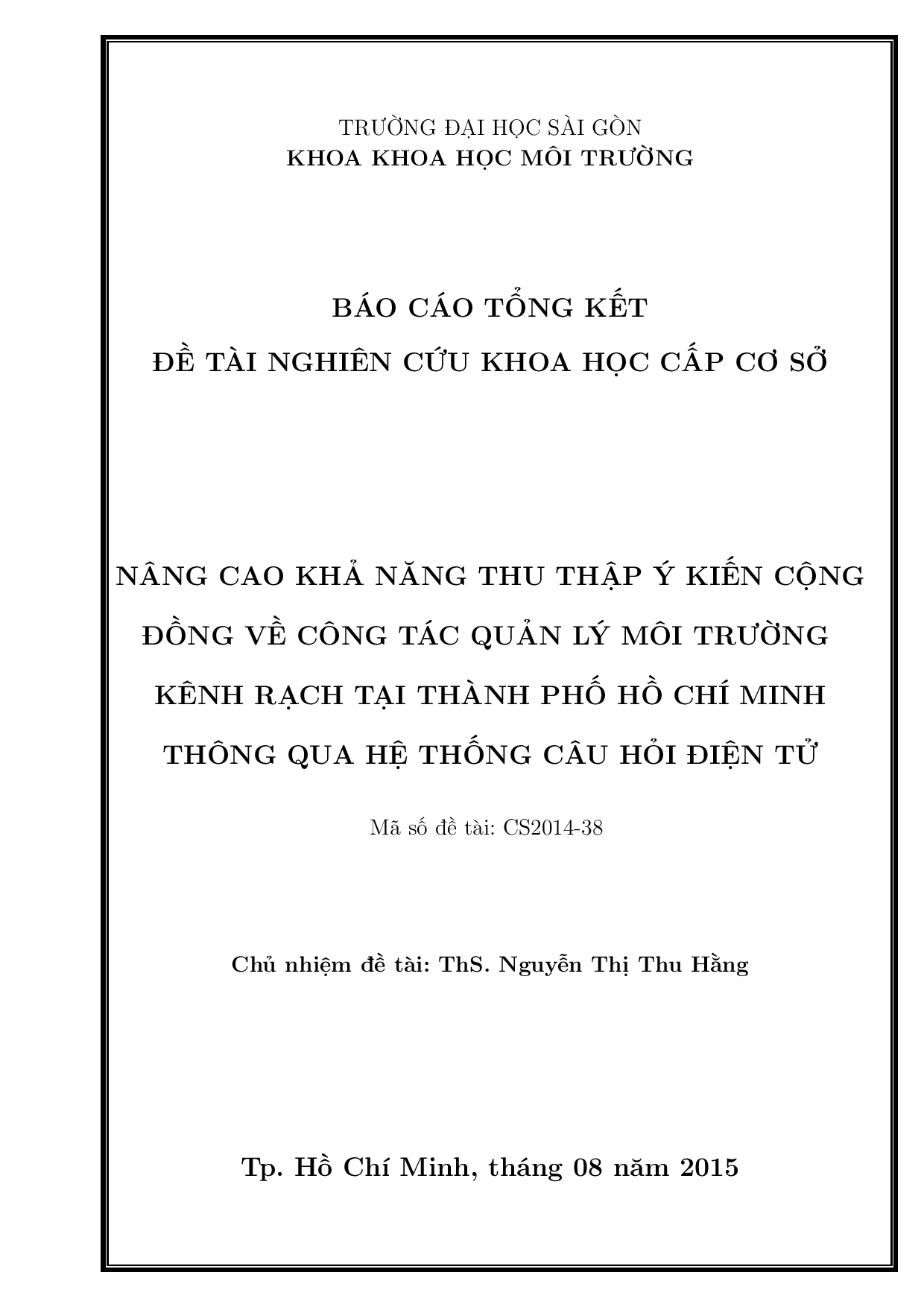 TRƯỜNG ĐẠI HỌC SÀI GÒN
KHOA KHOA HỌC MÔI TRƯỜNG

BÁO CÁO TỔNG KẾT
ĐỀ TÀI NGHIÊN CỨU KHOA HỌC CẤP CƠ SỞ

NÂNG CAO KHẢ NĂNG THU THẬP Ý KIẾN CỘNG ĐỒNG VỀ CÔNG TÁC QUẢN LÝ MÔI TRƯỜNG KÊNH RẠCH TẠI THÀNH PHỐ HỒ CHÍ MINH THÔNG QUA HỆ THỐNG CÂU HỎI ĐIỆN TỬ

Mã số đề tài: CS2014-38

Chủ nhiệm đề tài: ThS. Nguyễn Thị Thu Hằng

Tp. Hồ Chí Minh, tháng 08 năm 2015